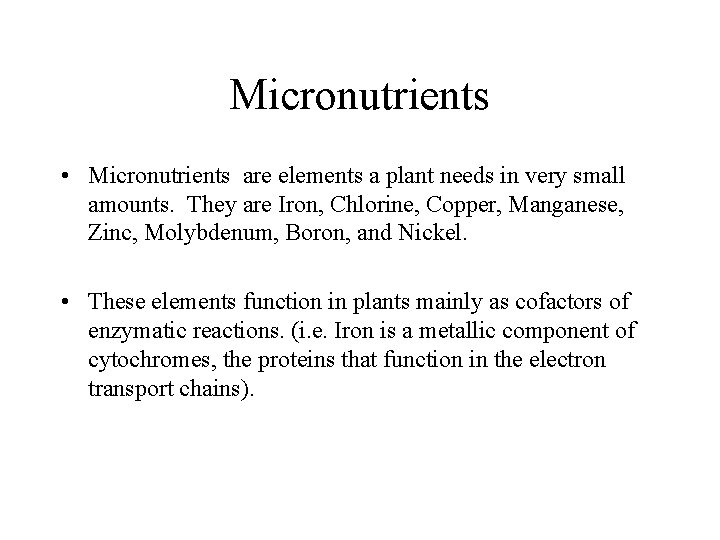 Micronutrients

• Micronutrients are elements a plant needs in very small amounts. They are Iron, Chlorine, Copper, Manganese, Zinc, Molybdenum, Boron, and Nickel.

• These elements function in plants mainly as cofactors of enzymatic reactions. (i.e. Iron is a metallic component of cytochromes, the proteins that function in the electron transport chains).